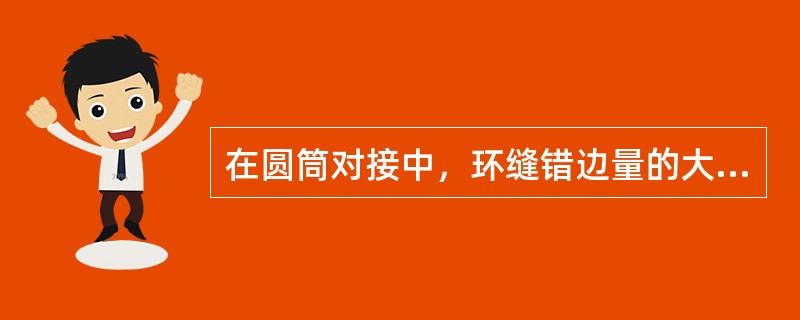 在圆筒对接中，环缝错边量的大...